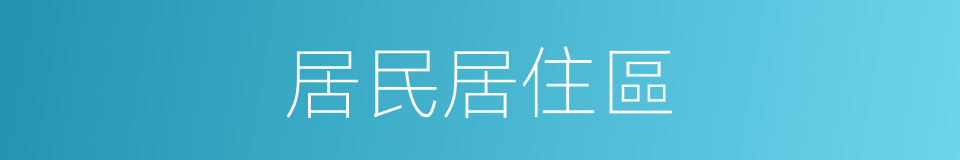 居民居住區